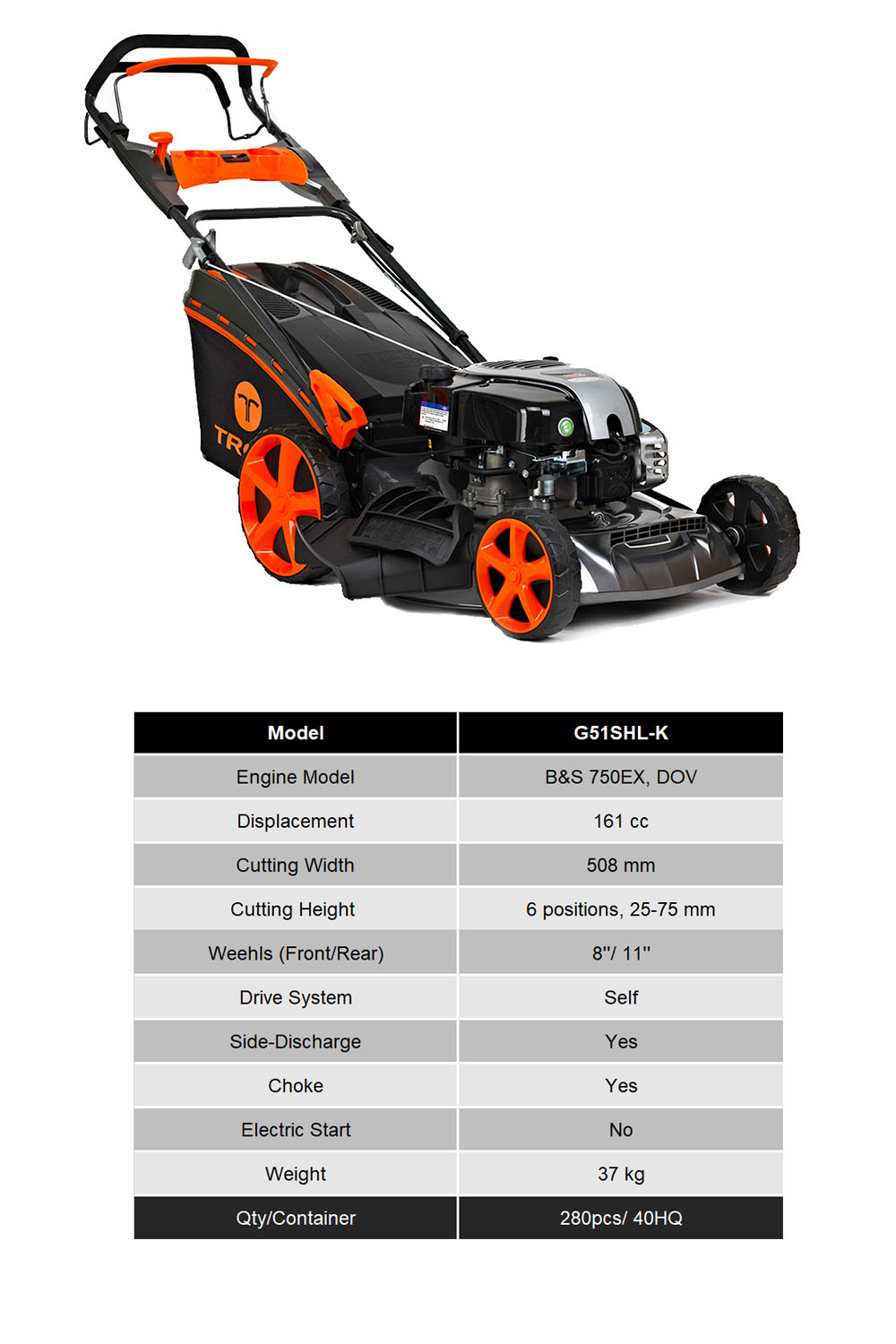 | Model | G51SHL-K |
|---|---|
| Engine Model | B&S 750EX, DOV |
| Displacement | 161 cc |
| Cutting Width | 508 mm |
| Cutting Height | 6 positions, 25-75 mm |
| Weehls (Front/Rear) | 8"/ 11" |
| Drive System | Self |
| Side-Discharge | Yes |
| Choke | Yes |
| Electric Start | No |
| Weight | 37 kg |
| Qty/Container | 280pcs/ 40HQ |